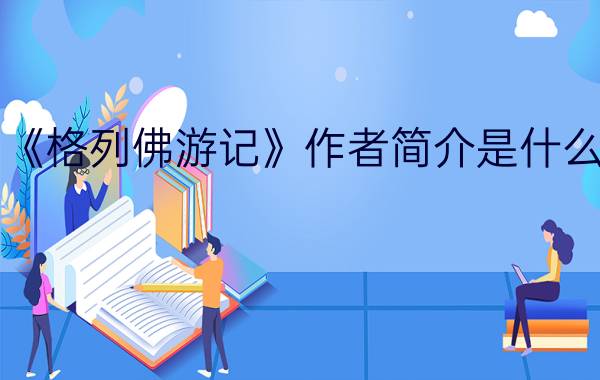 《格列佛游记》作者简介是什么